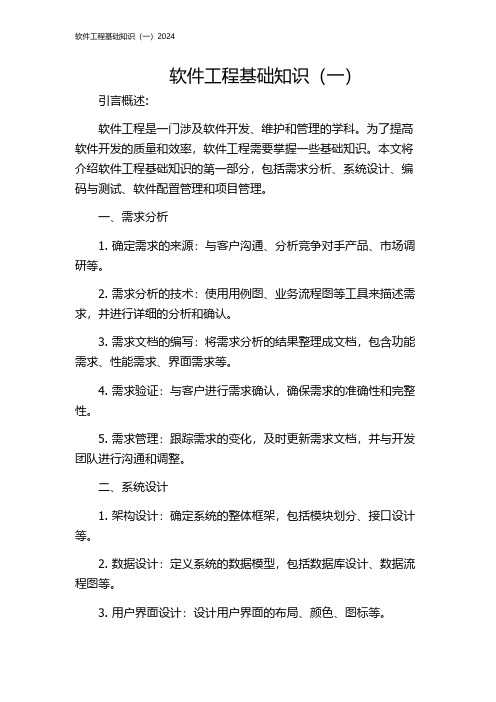 软件工程基础知识（一）2024

软件工程基础知识（一）

引言概述：

软件工程是一门涉及软件开发、维护和管理的学科。为了提高软件开发的质量和效率，软件工程需要掌握一些基础知识。本文将介绍软件工程基础知识的第一部分，包括需求分析、系统设计、编码与测试、软件配置管理和项目管理。

一、需求分析

1. 确定需求的来源：与客户沟通、分析竞争对手产品、市场调研等。

2. 需求分析的技术：使用用例图、业务流程图等工具来描述需求，并进行详细的分析和确认。

3. 需求文档的编写：将需求分析的结果整理成文档，包含功能需求、性能需求、界面需求等。

4. 需求验证：与客户进行需求确认，确保需求的准确性和完整性。

5. 需求管理：跟踪需求的变化，及时更新需求文档，并与开发团队进行沟通和调整。

二、系统设计

1. 架构设计：确定系统的整体框架，包括模块划分、接口设计等。

2. 数据设计：定义系统的数据模型，包括数据库设计、数据流程图等。

3. 用户界面设计：设计用户界面的布局、颜色、图标等。